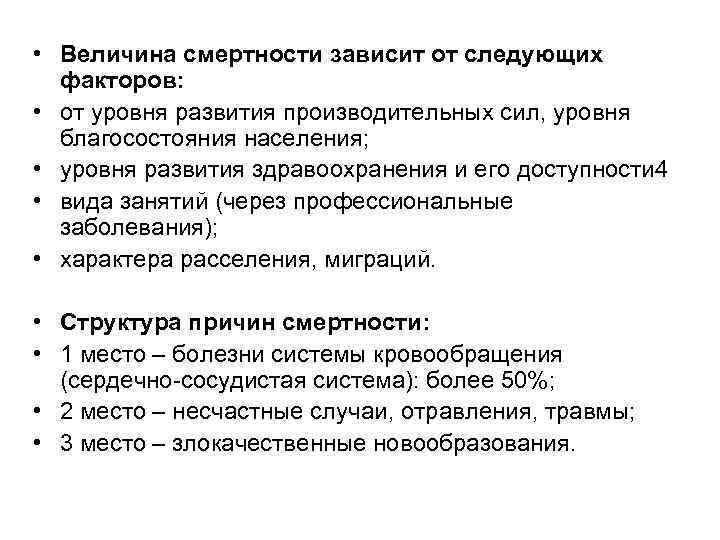 • Величина смертности зависит от следующих факторов:
• от уровня развития производительных сил, уровня благосостояния населения;
• уровня развития здравоохранения и его доступности4
• вида занятий (через профессиональные заболевания);
• характера расселения, миграций.

• Структура причин смертности:
• 1 место – болезни системы кровообращения (сердечно-сосудистая система): более 50%;
• 2 место – несчастные случаи, отравления, травмы;
• 3 место – злокачественные новообразования.